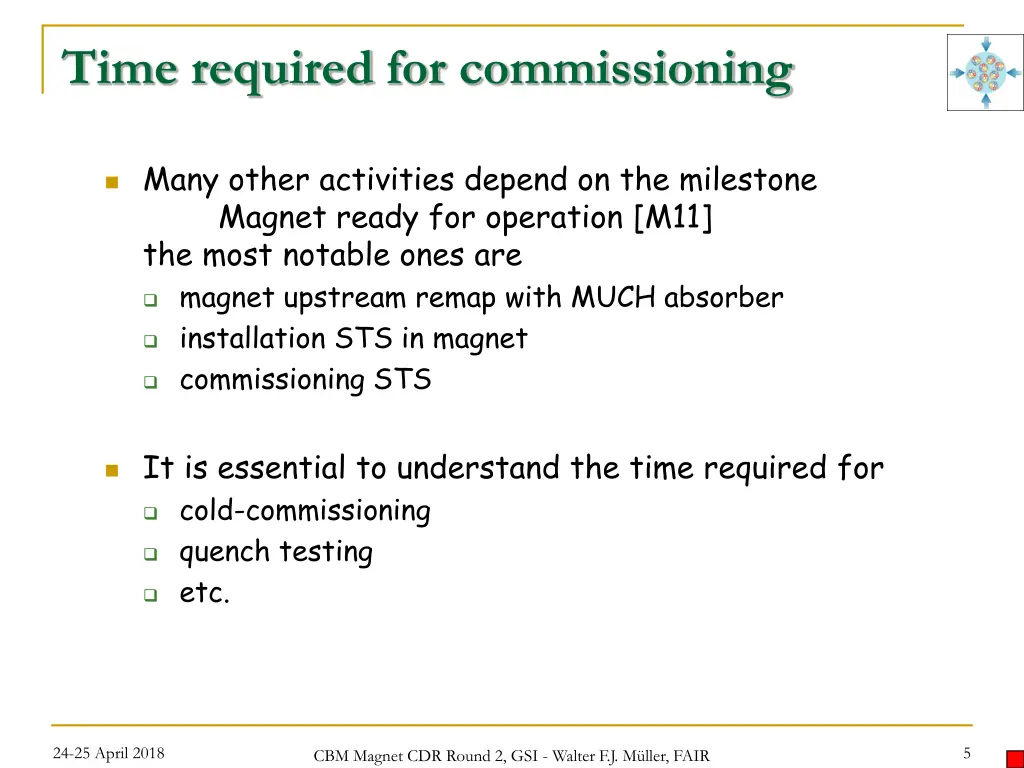 Time required for commissioning

Many other activities depend on the milestone
Magnet ready for operation [M11]
the most notable ones are

magnet upstream remap with MUCH absorber

installation STS in magnet

commissioning STS

It is essential to understand the time required for

cold-commissioning

quench testing

etc.

24-25 April 2018

CBM Magnet CDR Round 2, GSI - Walter F.J. Müller, FAIR

5